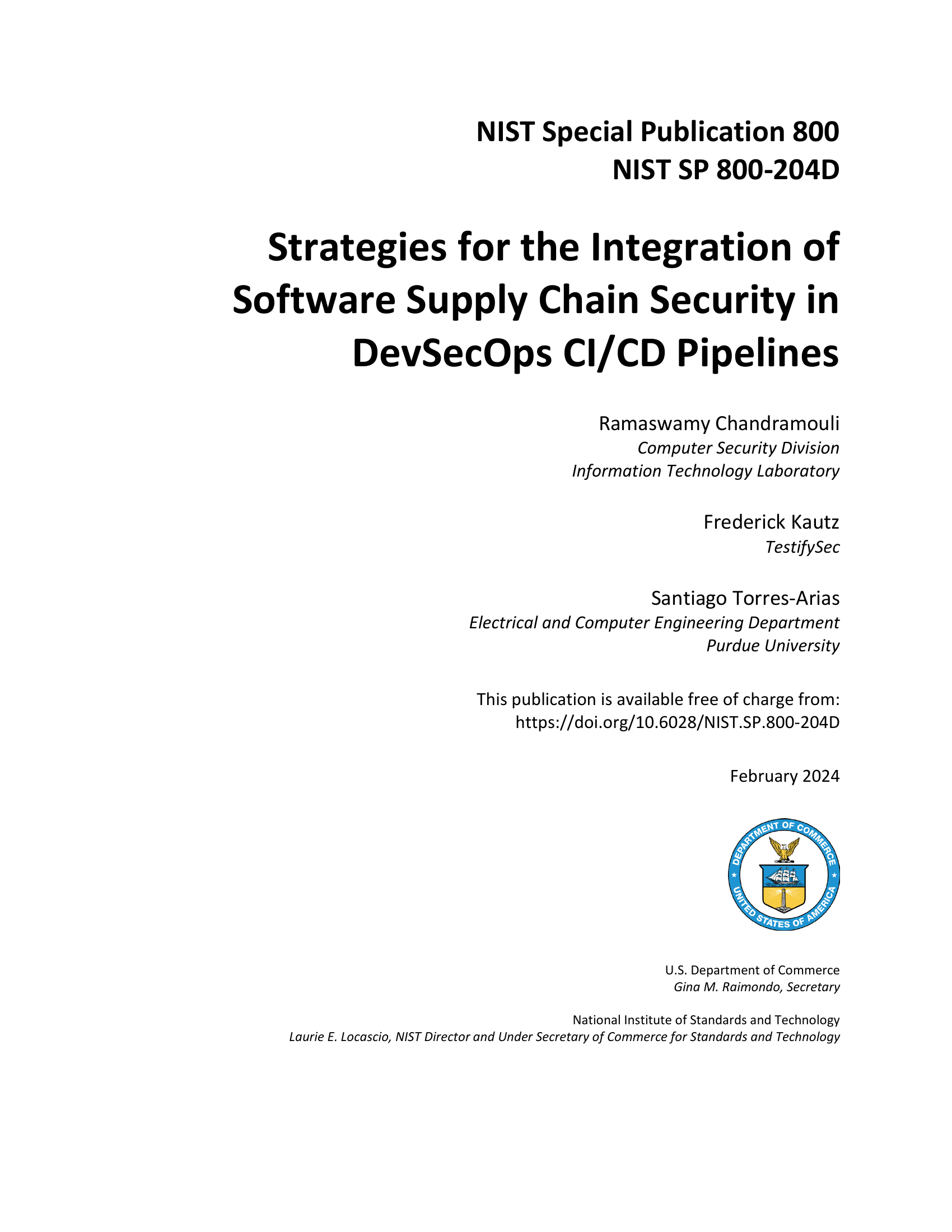 NIST Special Publication 800
NIST SP 800-204D

Strategies for the Integration of Software Supply Chain Security in DevSecOps CI/CD Pipelines

Ramaswamy Chandramouli
Computer Security Division
Information Technology Laboratory

Frederick Kautz
TestifySec

Santiago Torres-Arias
Electrical and Computer Engineering Department
Purdue University

This publication is available free of charge from:
https://doi.org/10.6028/NIST.SP.800-204D

February 2024

DEPARTMENT OF COMMERCE
UNITED STATES OF AMERICA

U.S. Department of Commerce
Gina M. Raimondo, Secretary

National Institute of Standards and Technology
Laurie E. Locascio, NIST Director and Under Secretary of Commerce for Standards and Technology